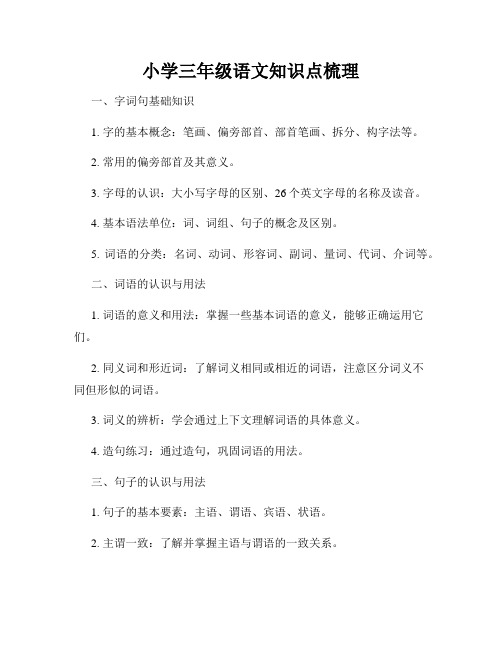 小学三年级语文知识点梳理

一、字词句基础知识

1. 字的基本概念：笔画、偏旁部首、部首笔画、拆分、构字法等。

2. 常用的偏旁部首及其意义。

3. 字母的认识：大小写字母的区别、26个英文字母的名称及读音。

4. 基本语法单位：词、词组、句子的概念及区别。

5. 词语的分类：名词、动词、形容词、副词、量词、代词、介词等。

二、词语的认识与用法

1. 词语的意义和用法：掌握一些基本词语的意义，能够正确运用它们。

2. 同义词和形近词：了解词义相同或相近的词语，注意区分词义不同但形似的词语。

3. 词义的辨析：学会通过上下文理解词语的具体意义。

4. 造句练习：通过造句，巩固词语的用法。

三、句子的认识与用法

1. 句子的基本要素：主语、谓语、宾语、状语。

2. 主谓一致：了解并掌握主语与谓语的一致关系。